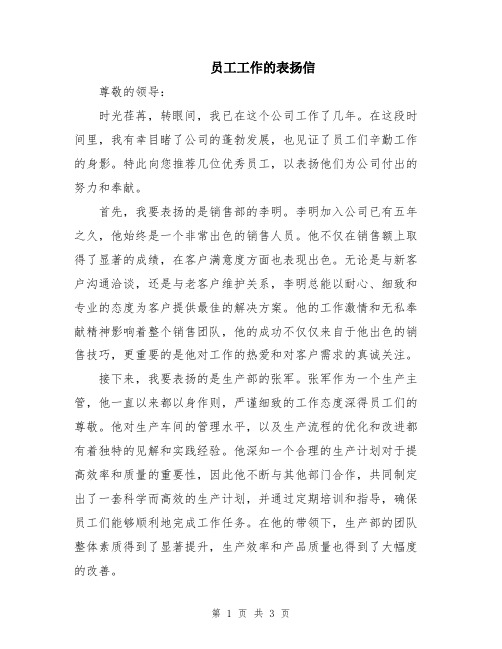 员工工作的表扬信

尊敬的领导：

时光荏苒，转眼间，我已在这个公司工作了几年。在这段时间里，我有幸目睹了公司的蓬勃发展，也见证了员工们辛勤工作的身影。特此向您推荐几位优秀员工，以表扬他们为公司付出的努力和奉献。

首先，我要表扬的是销售部的李明。李明加入公司已有五年之久，他始终是一个非常出色的销售人员。他不仅在销售额上取得了显著的成绩，在客户满意度方面也表现出色。无论是与新客户沟通洽谈，还是与老客户维护关系，李明总能以耐心、细致和专业的态度为客户提供最佳的解决方案。他的工作激情和无私奉献精神影响着整个销售团队，他的成功不仅仅来自于他出色的销售技巧，更重要的是他对工作的热爱和对客户需求的真诚关注。

接下来，我要表扬的是生产部的张军。张军作为一个生产主管，他一直以来都以身作则，严谨细致的工作态度深得员工们的尊敬。他对生产车间的管理水平，以及生产流程的优化和改进都有着独特的见解和实践经验。他深知一个合理的生产计划对于提高效率和质量的重要性，因此他不断与其他部门合作，共同制定出了一套科学而高效的生产计划，并通过定期培训和指导，确保员工们能够顺利地完成工作任务。在他的带领下，生产部的团队整体素质得到了显著提升，生产效率和产品质量也得到了大幅度的改善。

第 1 页 共 3 页